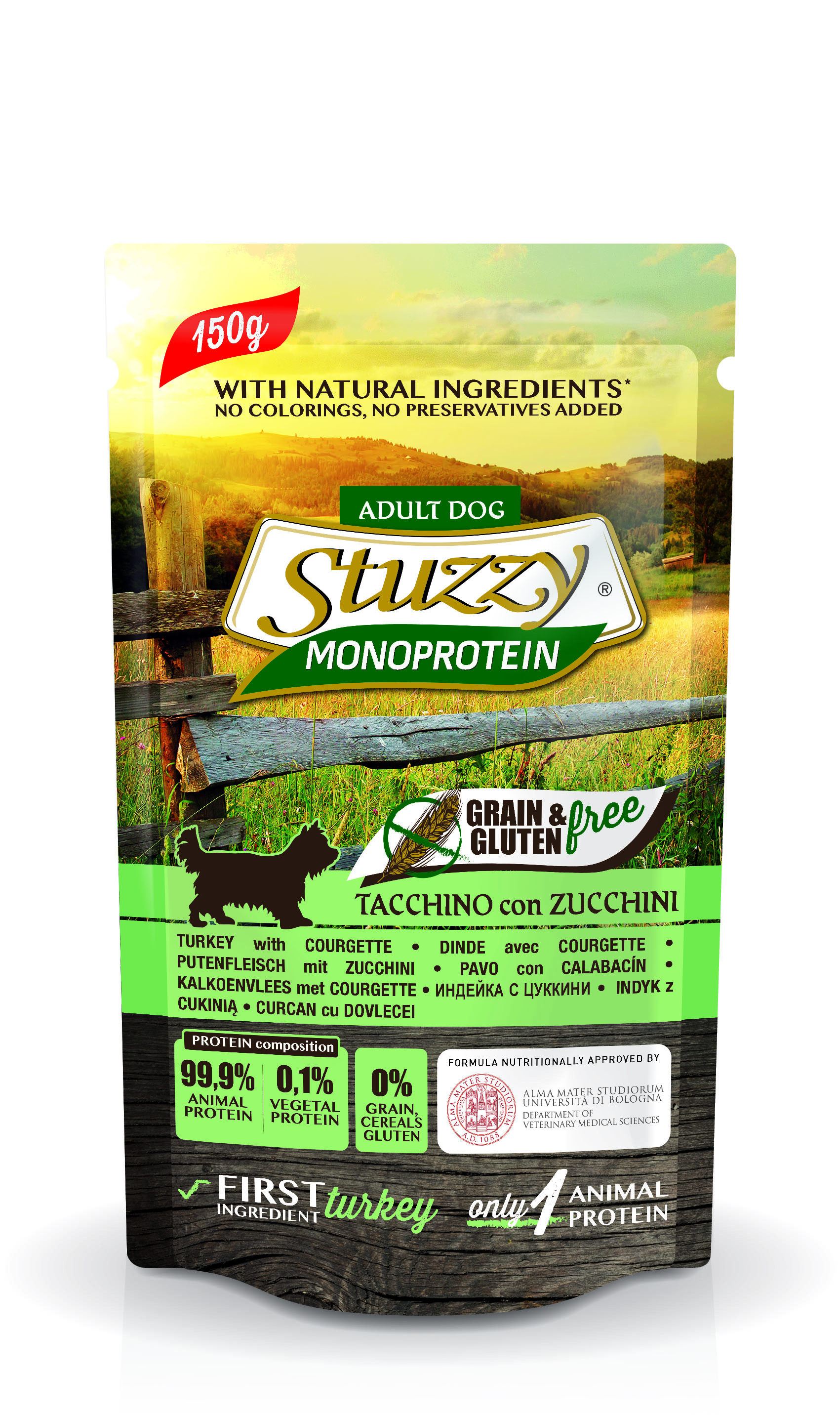 150g

WITH NATURAL INGREDIENTS*
NO COLORINGS, NO PRESERVATIVES ADDED

ADULT DOG

Stuzzy®

MONOPROTEIN

GRAIN & GLUTEN free

TACCHINO con ZUCCHINI

TURKEY with COURGETTE • DINDE avec COURGETTE • PUTENFLEISCH mit ZUCCHINI • PAVO con CALABACÍN • KALKOENVLEES met COURGETTE • ИНДЕЙКА С ЦУККИНИ • INDYK z CUKINIĄ • CURCAN cu DOVLECEI

PROTEIN composition

99,9% ANIMAL PROTEIN

0,1% VEGETAL PROTEIN

0% GRAIN, CEREALS GLUTEN

FORMULA NUTRITIONALLY APPROVED BY

ALMA MATER STUDIORUM A.D. 1088

ALMA MATER STUDIORUM UNIVERSITÀ DI BOLOGNA
DEPARTMENT OF VETERINARY MEDICAL SCIENCES

FIRST INGREDIENT turkey

only 1 ANIMAL PROTEIN